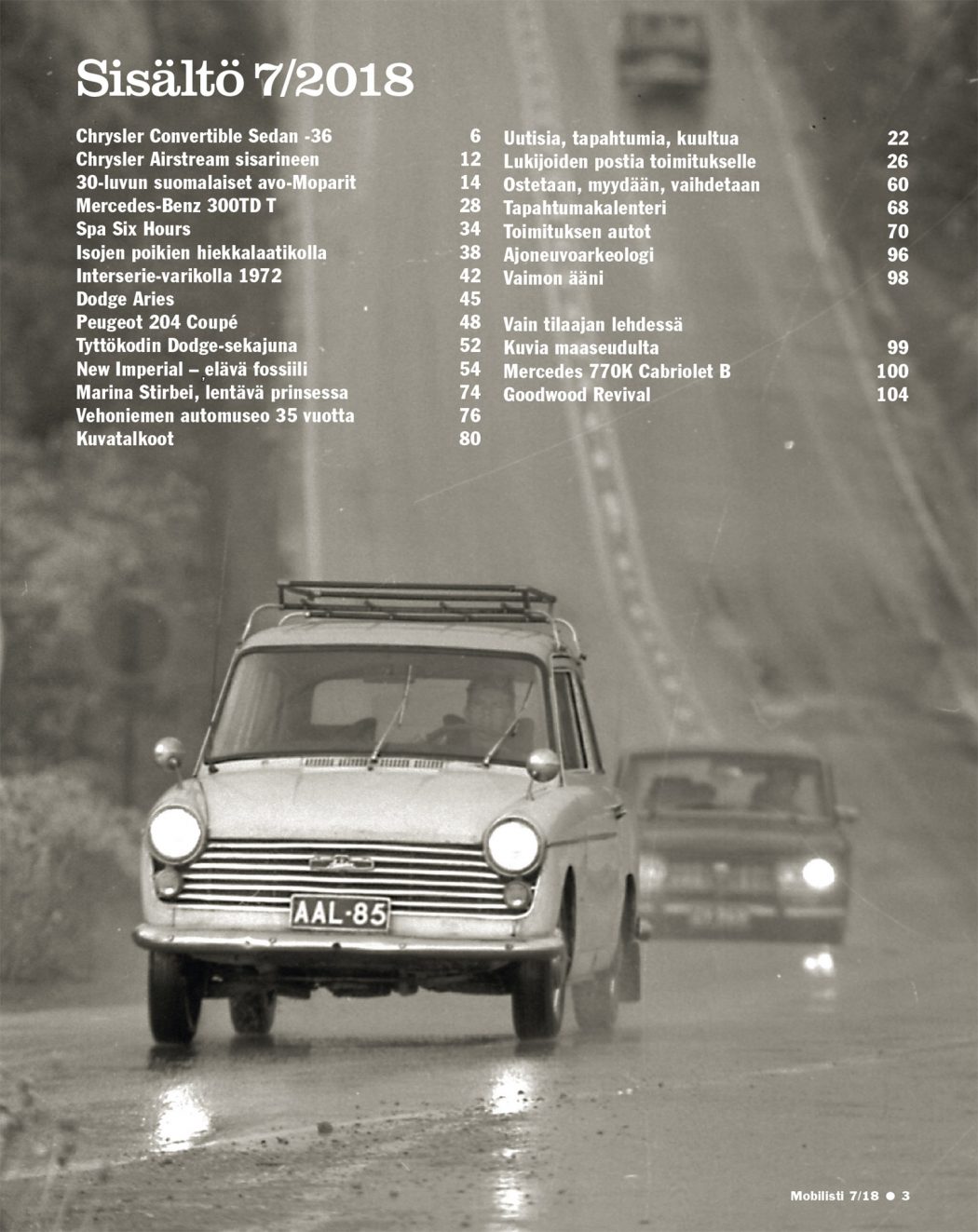 Sisältö 7/2018

Chrysler Convertible Sedan -36 6
Chrysler Airstream sisarineen 12
30-luvun suomalaiset avo-Moparit 14
Mercedes-Benz 300TD T 28
Spa Six Hours 34
Isojen poikien hiekkalaatikolla 38
Interserie-varikolla 1972 42
Dodge Aries 45
Peugeot 204 Coupé 48
Tyttökodin Dodge-sekajuna 52
New Imperial – elävä fossiili 54
Marina Stirbei, lentävä prinsessa 74
Vehoniemen automuseo 35 vuotta 76
Kuvatalkoot 80

Uutisia, tapahtumia, kuultua 22
Lukijoiden postia toimitukselle 26
Ostetaan, myydään, vaihdetaan 60
Tapahtumakalenteri 68
Toimituksen autot 70
Ajoneuvoarkeologi 96
Vaimon ääni 98

Vain tilaajan lehdessä
Kuvia maaseudulta 99
Mercedes 770K Cabriolet B 100
Goodwood Revival 104

AAL-85

Mobilisti 7/18 ● 3